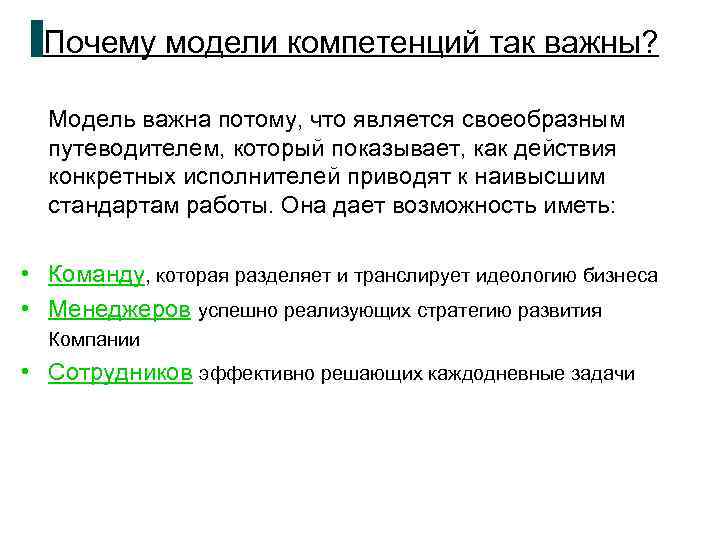 Почему модели компетенций так важны?

Модель важна потому, что является своеобразным путеводителем, который показывает, как действия конкретных исполнителей приводят к наивысшим стандартам работы. Она дает возможность иметь:

• Команду, которая разделяет и транслирует идеологию бизнеса
• Менеджеров успешно реализующих стратегию развития Компании
• Сотрудников эффективно решающих каждодневные задачи